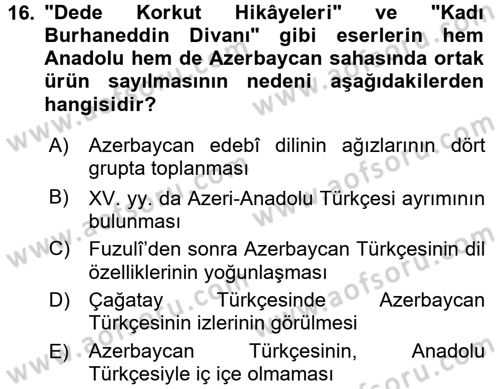 16. "Dede Korkut Hikâyeleri" ve "Kadı Burhaneddin Divanı" gibi eserlerin hem Anadolu hem de Azerbaycan sahasında ortak ürün sayılmasının nedeni aşağıdakilerden hangisidir?

A) Azerbaycan edebî dilinin ağızlarının dört grupta toplanması

B) XV. yy. da Azeri-Anadolu Türkçesi ayrımının bulunması

C) Fuzulî'den sonra Azerbaycan Türkçesinin dil özelliklerinin yoğunlaşması

D) Çağatay Türkçesinde Azerbaycan Türkçesinin izlerinin görülmesi

E) Azerbaycan Türkçesinin, Anadolu Türkçesiyle iç içe olmaması

www.aofsoru.com